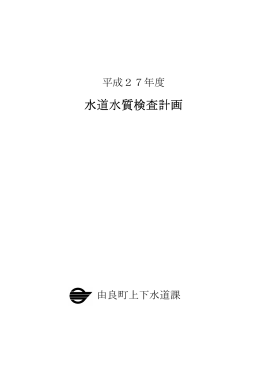 平成２７年度

水道水質検査計画

由良町上下水道課